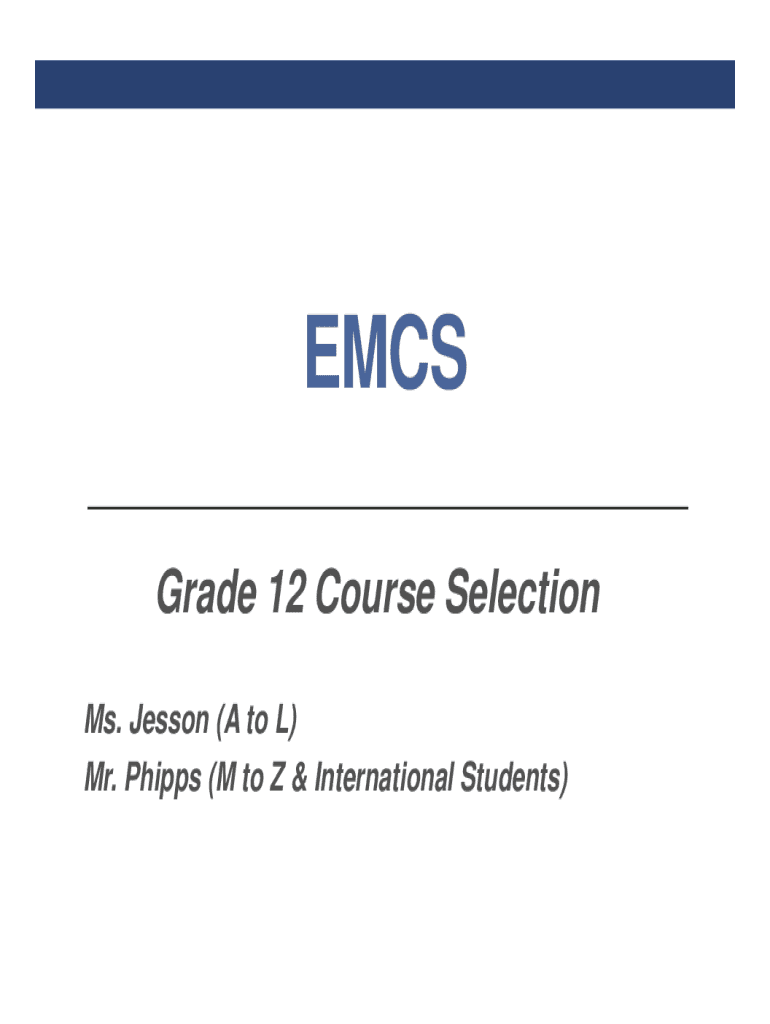 EMCS

Grade 12 Course Selection

Ms. Jesson (A to L)
Mr. Phipps (M to Z & International Students)